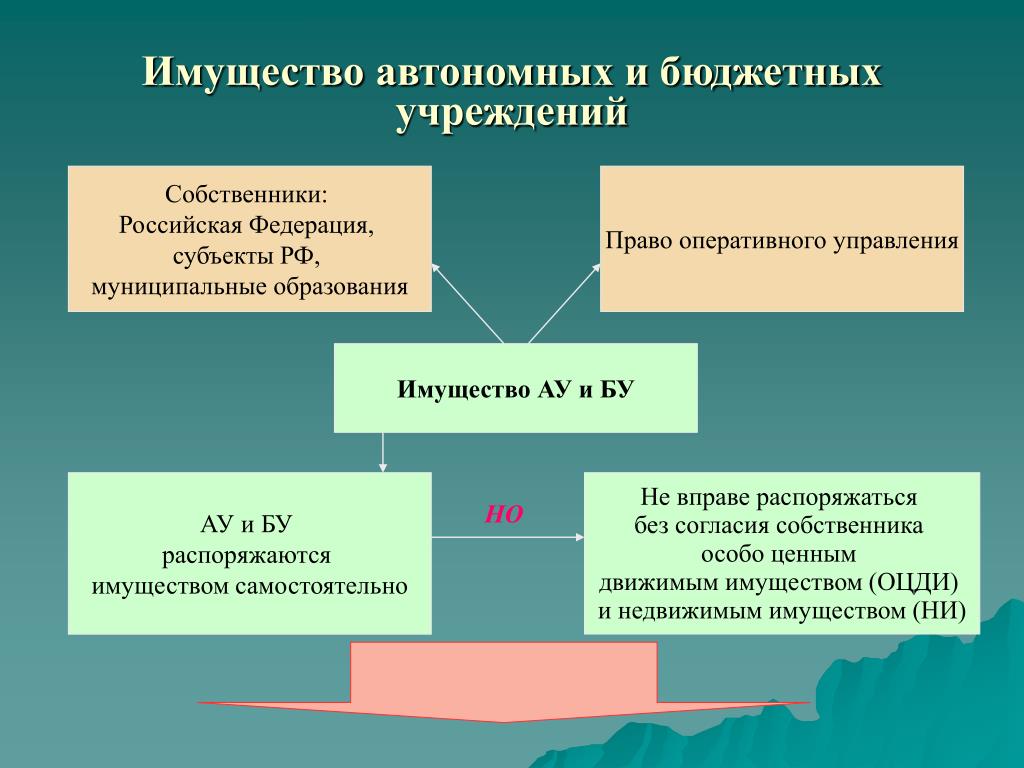 Имущество автономных и бюджетных учреждений

Собственники:
Российская Федерация,
субъекты РФ,
муниципальные образования

Право оперативного управления

Имущество АУ и БУ

АУ и БУ
распоряжаются
имуществом самостоятельно

НО

Не вправе распоряжаться
без согласия собственника
особо ценным
движимым имуществом (ОЦДИ)
и недвижимым имуществом (НИ)